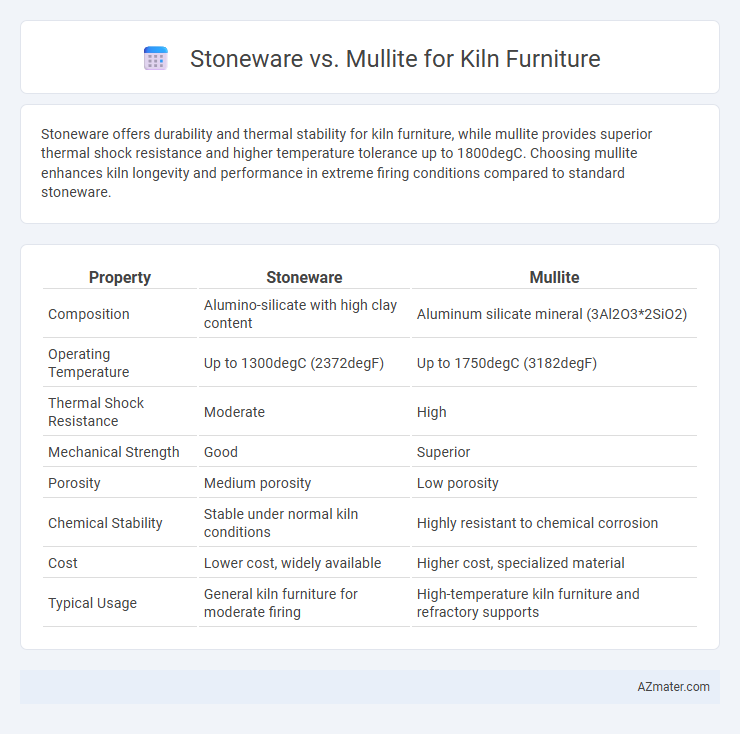 Stoneware vs. Mullite for Kiln Furniture

Stoneware offers durability and thermal stability for kiln furniture, while mullite provides superior thermal shock resistance and higher temperature tolerance up to 1800degC. Choosing mullite enhances kiln longevity and performance in extreme firing conditions compared to standard stoneware.

| Property | Stoneware | Mullite |
|---|---|---|
| Composition | Alumino-silicate with high clay content | Aluminum silicate mineral (3Al2O3*2SiO2) |
| Operating Temperature | Up to 1300degC (2372degF) | Up to 1750degC (3182degF) |
| Thermal Shock Resistance | Moderate | High |
| Mechanical Strength | Good | Superior |
| Porosity | Medium porosity | Low porosity |
| Chemical Stability | Stable under normal kiln conditions | Highly resistant to chemical corrosion |
| Cost | Lower cost, widely available | Higher cost, specialized material |
| Typical Usage | General kiln furniture for moderate firing | High-temperature kiln furniture and refractory supports |

AZmater.com